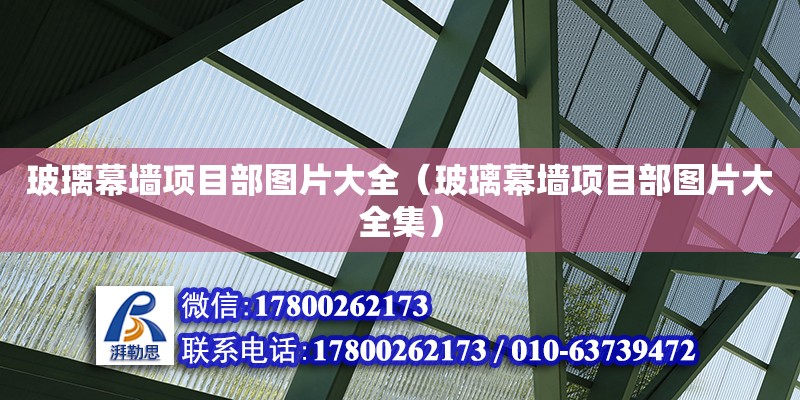 玻璃幕墙项目部图片大全（玻璃幕墙项目部图片大全集）

湃勒思

微信:17800262173

联系电话:17800262173 / 010-63739472